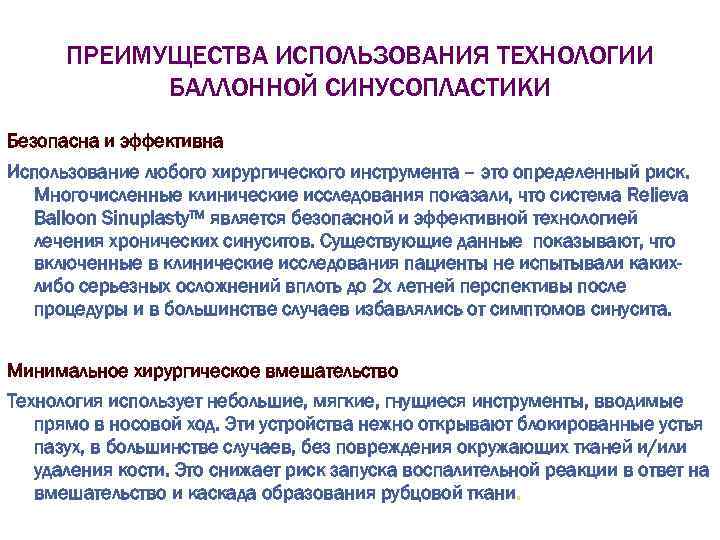 ПРЕИМУЩЕСТВА ИСПОЛЬЗОВАНИЯ ТЕХНОЛОГИИ БАЛЛОННОЙ СИНУСОПЛАСТИКИ

Безопасна и эффективна

Использование любого хирургического инструмента – это определенный риск. Многочисленные клинические исследования показали, что система Relieva Balloon Sinuplasty™ является безопасной и эффективной технологией лечения хронических синуситов. Существующие данные показывают, что включенные в клинические исследования пациенты не испытывали каких-либо серьезных осложнений вплоть до 2х летней перспективы после процедуры и в большинстве случаев избавлялись от симптомов синусита.

Минимальное хирургическое вмешательство

Технология использует небольшие, мягкие, гнущиеся инструменты, вводимые прямо в носовой ход. Эти устройства нежно открывают блокированные устья пазух, в большинстве случаев, без повреждения окружающих тканей и/или удаления кости. Это снижает риск запуска воспалительной реакции в ответ на вмешательство и каскада образования рубцовой ткани.